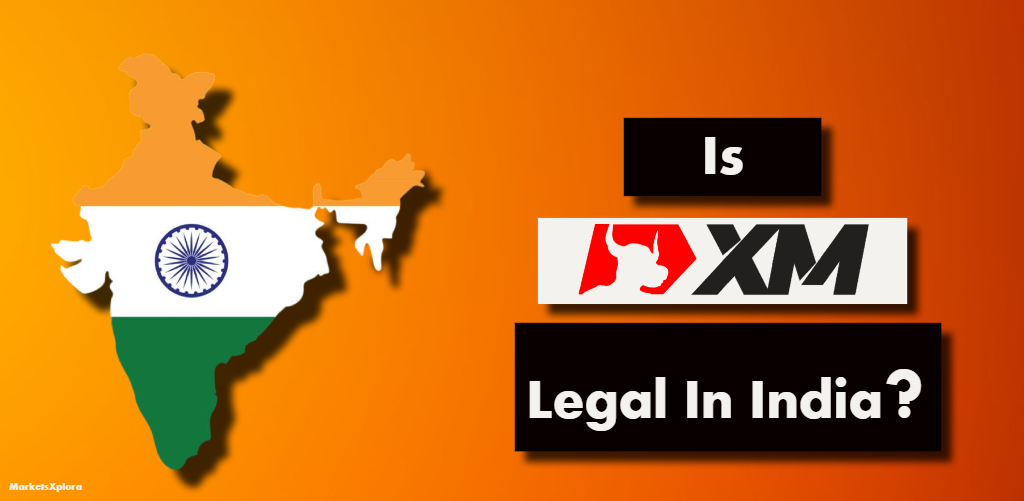 Is

XM

Legal In India?

MarketsXplora